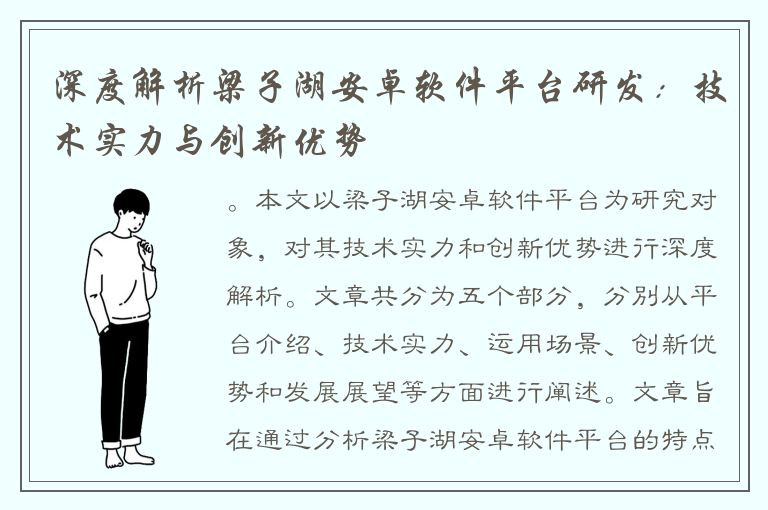 深度解析梁子湖安卓软件平台研发：技术实力与创新优势

。本文以梁子湖安卓软件平台为研究对象，对其技术实力和创新优势进行深度解析。文章共分为五个部分，分别从平台介绍、技术实力、运用场景、创新优势和发展展望等方面进行阐述。文章旨在通过分析梁子湖安卓软件平台的特点